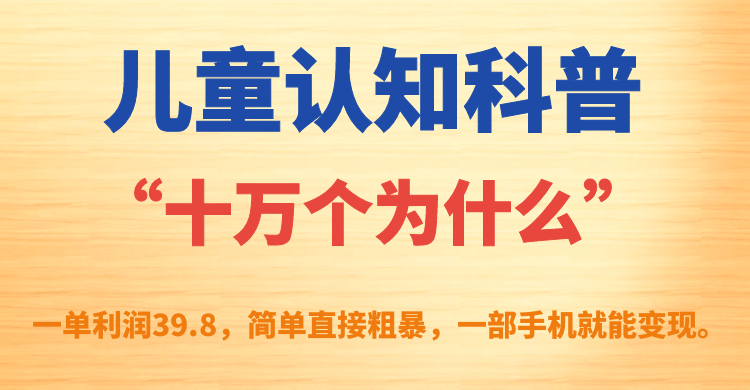 儿童认知科普

“十万个为什么”

一单利润39.8，简单直接粗暴，一部手机就能变现。